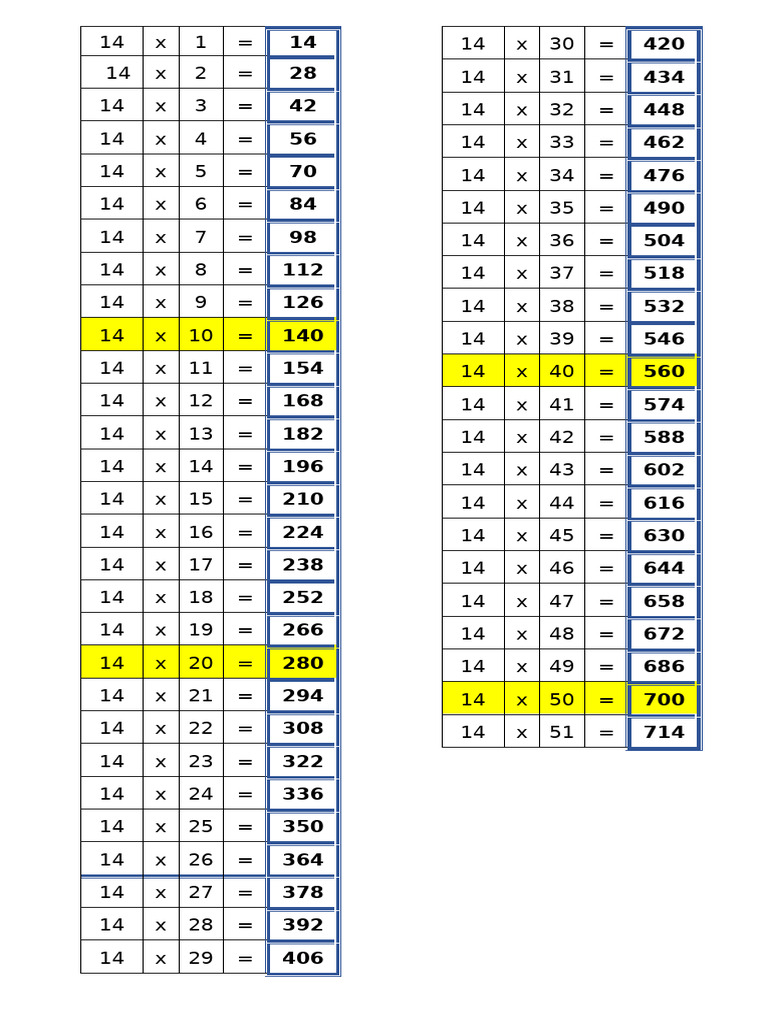 | 14 | × | 1 | = | 14 |
|---|---|---|---|---|
| 14 | × | 2 | = | 28 |
| 14 | × | 3 | = | 42 |
| 14 | × | 4 | = | 56 |
| 14 | × | 5 | = | 70 |
| 14 | × | 6 | = | 84 |
| 14 | × | 7 | = | 98 |
| 14 | × | 8 | = | 112 |
| 14 | × | 9 | = | 126 |
| 14 | × | 10 | = | 140 |
| 14 | × | 11 | = | 154 |
| 14 | × | 12 | = | 168 |
| 14 | × | 13 | = | 182 |
| 14 | × | 14 | = | 196 |
| 14 | × | 15 | = | 210 |
| 14 | × | 16 | = | 224 |
| 14 | × | 17 | = | 238 |
| 14 | × | 18 | = | 252 |
| 14 | × | 19 | = | 266 |
| 14 | × | 20 | = | 280 |
| 14 | × | 21 | = | 294 |
| 14 | × | 22 | = | 308 |
| 14 | × | 23 | = | 322 |
| 14 | × | 24 | = | 336 |
| 14 | × | 25 | = | 350 |
| 14 | × | 26 | = | 364 |
| 14 | × | 27 | = | 378 |
| 14 | × | 28 | = | 392 |
| 14 | × | 29 | = | 406 |

| 14 | × | 30 | = | 420 |
|---|---|---|---|---|
| 14 | × | 31 | = | 434 |
| 14 | × | 32 | = | 448 |
| 14 | × | 33 | = | 462 |
| 14 | × | 34 | = | 476 |
| 14 | × | 35 | = | 490 |
| 14 | × | 36 | = | 504 |
| 14 | × | 37 | = | 518 |
| 14 | × | 38 | = | 532 |
| 14 | × | 39 | = | 546 |
| 14 | × | 40 | = | 560 |
| 14 | × | 41 | = | 574 |
| 14 | × | 42 | = | 588 |
| 14 | × | 43 | = | 602 |
| 14 | × | 44 | = | 616 |
| 14 | × | 45 | = | 630 |
| 14 | × | 46 | = | 644 |
| 14 | × | 47 | = | 658 |
| 14 | × | 48 | = | 672 |
| 14 | × | 49 | = | 686 |
| 14 | × | 50 | = | 700 |
| 14 | × | 51 | = | 714 |